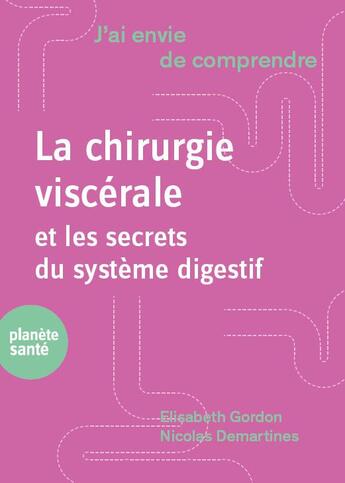 J'ai envie de comprendre

La chirurgie viscérale

et les secrets du système digestif

planète santé

Elisabeth Gordon
Nicolas Demartines